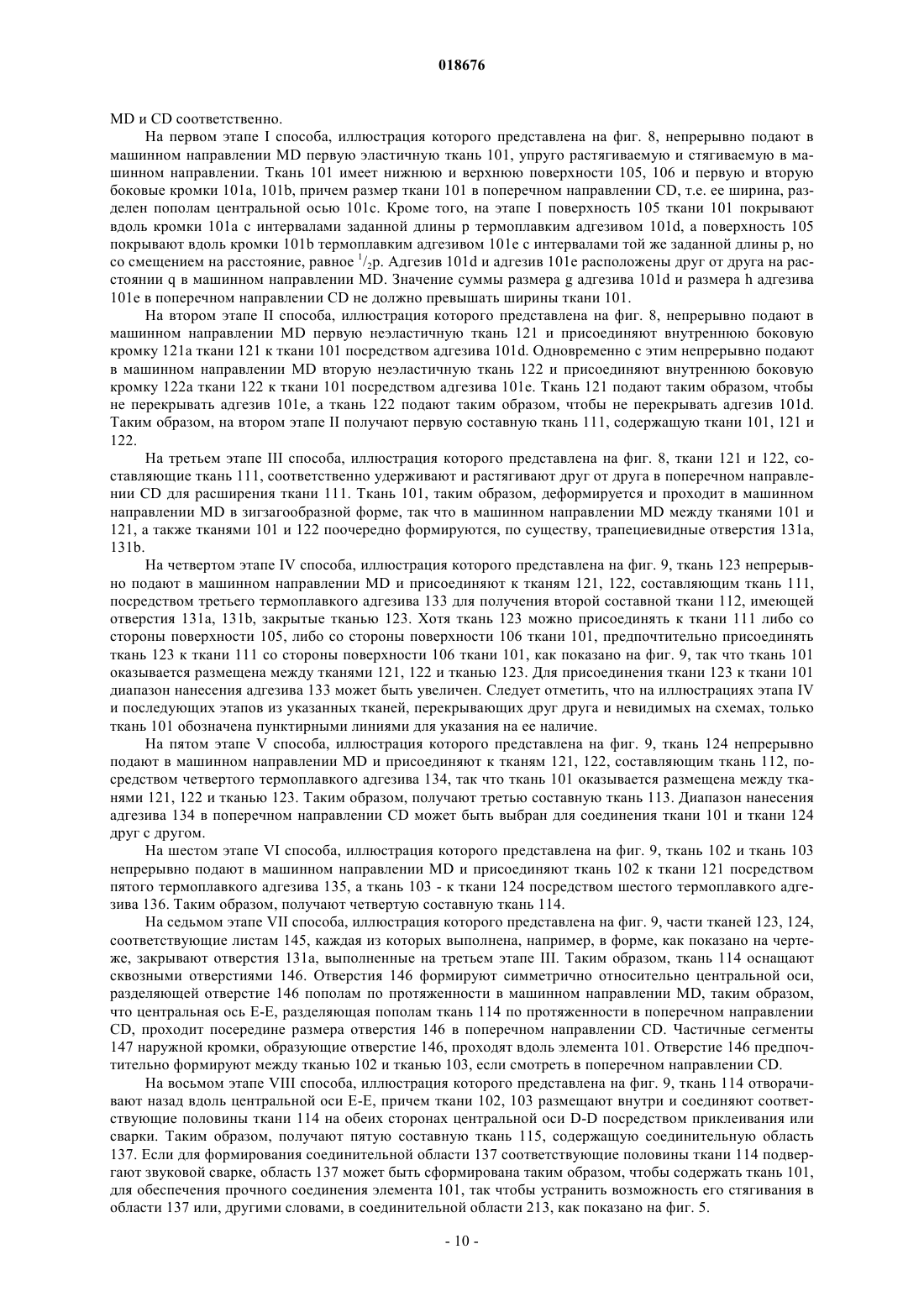 018676

MD и CD соответственно.

На первом этапе I способа, иллюстрация которого представлена на фиг. 8, непрерывно подают в машинном направлении MD первую эластичную ткань 101, упруго растягиваемую и стягиваемую в машинном направлении. Ткань 101 имеет нижнюю и верхнюю поверхности 105, 106 и первую и вторую боковые кромки 101a, 101b, причем размер ткани 101 в поперечном направлении CD, т.е. ее ширина, разделен пополам центральной осью 101c. Кроме того, на этапе I поверхность 105 ткани 101 покрывают вдоль кромки 101a с интервалами заданной длины p термоплавким адгезивом 101d, а поверхность 105 покрывают вдоль кромки 101b термоплавким адгезивом 101e с интервалами той же заданной длины p, но со смещением на расстояние, равное $^1/_2$p. Адгезив 101d и адгезив 101e расположены друг от друга на расстоянии q в машинном направлении MD. Значение суммы размера g адгезива 101d и размера h адгезива 101e в поперечном направлении CD не должно превышать ширины ткани 101.

На втором этапе II способа, иллюстрация которого представлена на фиг. 8, непрерывно подают в машинном направлении MD первую неэластичную ткань 121 и присоединяют внутреннюю боковую кромку 121a ткани 121 к ткани 101 посредством адгезива 101d. Одновременно с этим непрерывно подают в машинном направлении MD вторую неэластичную ткань 122 и присоединяют внутреннюю боковую кромку 122a ткани 122 к ткани 101 посредством адгезива 101e. Ткань 121 подают таким образом, чтобы не перекрывать адгезив 101e, а ткань 122 подают таким образом, чтобы не перекрывать адгезив 101d. Таким образом, на втором этапе II получают первую составную ткань 111, содержащую ткани 101, 121 и 122.

На третьем этапе III способа, иллюстрация которого представлена на фиг. 8, ткани 121 и 122, составляющие ткань 111, соответственно удерживают и растягивают друг от друга в поперечном направлении CD для расширения ткани 111. Ткань 101, таким образом, деформируется и проходит в машинном направлении MD в зигзагообразной форме, так что в машинном направлении MD между тканями 101 и 121, а также тканями 101 и 122 поочередно формируются, по существу, трапециевидные отверстия 131a, 131b.

На четвертом этапе IV способа, иллюстрация которого представлена на фиг. 9, ткань 123 непрерывно подают в машинном направлении MD и присоединяют к тканям 121, 122, составляющим ткань 111, посредством третьего термоплавкого адгезива 133 для получения второй составной ткани 112, имеющей отверстия 131a, 131b, закрытые тканью 123. Хотя ткань 123 можно присоединять к ткани 111 либо со стороны поверхности 105, либо со стороны поверхности 106 ткани 101, предпочтительно присоединять ткань 123 к ткани 111 со стороны поверхности 106 ткани 101, как показано на фиг. 9, так что ткань 101 оказывается размещена между тканями 121, 122 и тканью 123. Для присоединения ткани 123 к ткани 101 диапазон нанесения адгезива 133 может быть увеличен. Следует отметить, что на иллюстрациях этапа IV и последующих этапов из указанных тканей, перекрывающих друг друга и невидимых на схемах, только ткань 101 обозначена пунктирными линиями для указания на ее наличие.

На пятом этапе V способа, иллюстрация которого представлена на фиг. 9, ткань 124 непрерывно подают в машинном направлении MD и присоединяют к тканям 121, 122, составляющим ткань 112, посредством четвертого термоплавкого адгезива 134, так что ткань 101 оказывается размещена между тканями 121, 122 и тканью 123. Таким образом, получают третью составную ткань 113. Диапазон нанесения адгезива 134 в поперечном направлении CD может быть выбран для соединения ткани 101 и ткани 124 друг с другом.

На шестом этапе VI способа, иллюстрация которого представлена на фиг. 9, ткань 102 и ткань 103 непрерывно подают в машинном направлении MD и присоединяют ткань 102 к ткани 121 посредством пятого термоплавкого адгезива 135, а ткань 103 - к ткани 124 посредством шестого термоплавкого адгезива 136. Таким образом, получают четвертую составную ткань 114.

На седьмом этапе VII способа, иллюстрация которого представлена на фиг. 9, части тканей 123, 124, соответствующие листам 145, каждая из которых выполнена, например, в форме, как показано на чертеже, закрывают отверстия 131a, выполненные на третьем этапе III. Таким образом, ткань 114 оснащают сквозными отверстиями 146. Отверстия 146 формируют симметрично относительно центральной оси, разделяющей отверстие 146 пополам по протяженности в машинном направлении MD, таким образом, что центральная ось E-E, разделяющая пополам ткань 114 по протяженности в поперечном направлении CD, проходит посередине размера отверстия 146 в поперечном направлении CD. Частичные сегменты 147 наружной кромки, образующие отверстие 146, проходят вдоль элемента 101. Отверстие 146 предпочтительно формируют между тканью 102 и тканью 103, если смотреть в поперечном направлении CD.

На восьмом этапе VIII способа, иллюстрация которого представлена на фиг. 9, ткань 114 отворачивают назад вдоль центральной оси E-E, причем ткани 102, 103 размещают внутри и соединяют соответствующие половины ткани 114 на обеих сторонах центральной оси D-D посредством приклеивания или сварки. Таким образом, получают пятую составную ткань 115, содержащую соединительную область 137. Если для формирования соединительной области 137 соответствующие половины ткани 114 подвергают звуковой сварке, область 137 может быть сформирована таким образом, чтобы содержать ткань 101, для обеспечения прочного соединения элемента 101, так чтобы устранить возможность его стягивания в области 137 или, другими словами, в соединительной области 213, как показано на фиг. 5.

- 10 -